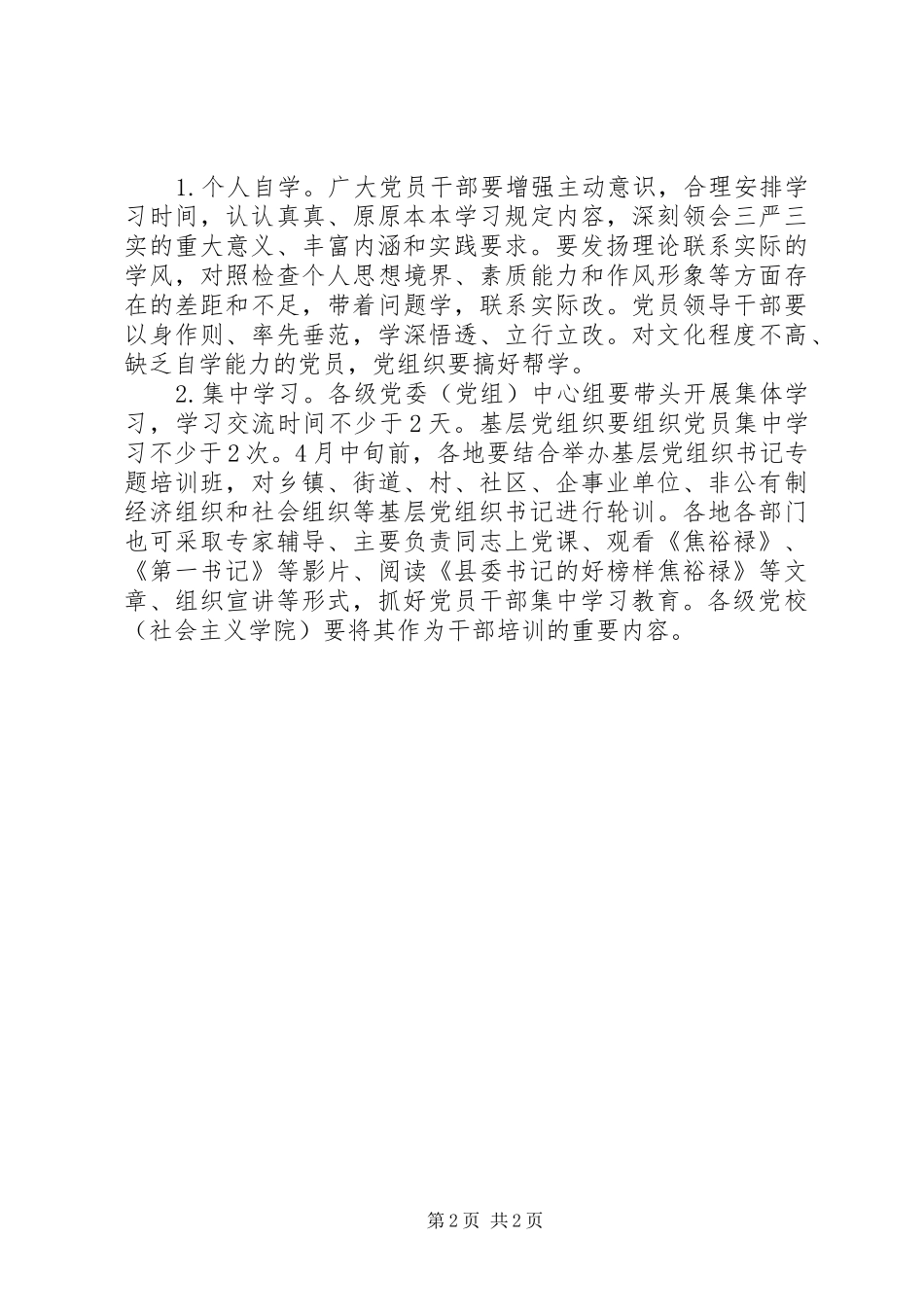 1.个人自学。广大党员干部要增强主动意识，合理安排学习时间，认认真真、原原本本学习规定内容，深刻领会三严三实的重大意义、丰富内涵和实践要求。要发扬理论联系实际的学风，对照检查个人思想境界、素质能力和作风形象等方面存在的差距和不足，带着问题学，联系实际改。党员领导干部要以身作则、率先垂范，学深悟透、立行立改。对文化程度不高、缺乏自学能力的党员，党组织要搞好帮学。

2.集中学习。各级党委（党组）中心组要带头开展集体学习，学习交流时间不少于2天。基层党组织要组织党员集中学习不少于2次。4月中旬前，各地要结合举办基层党组织书记专题培训班，对乡镇、街道、村、社区、企事业单位、非公有制经济组织和社会组织等基层党组织书记进行轮训。各地各部门也可采取专家辅导、主要负责同志上党课、观看《焦裕禄》、《第一书记》等影片、阅读《县委书记的好榜样焦裕禄》等文章、组织宣讲等形式，抓好党员干部集中学习教育。各级党校（社会主义学院）要将其作为干部培训的重要内容。

第2页 共2页